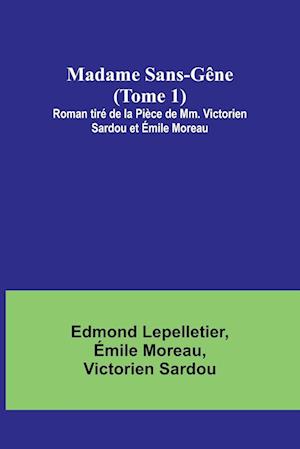 Madame Sans-Gêne
(Tome 1)
Roman tiré de la Pièce de Mm. Victorien Sardou et Émile Moreau

Edmond Lepelletier,
Émile Moreau,
Victorien Sardou